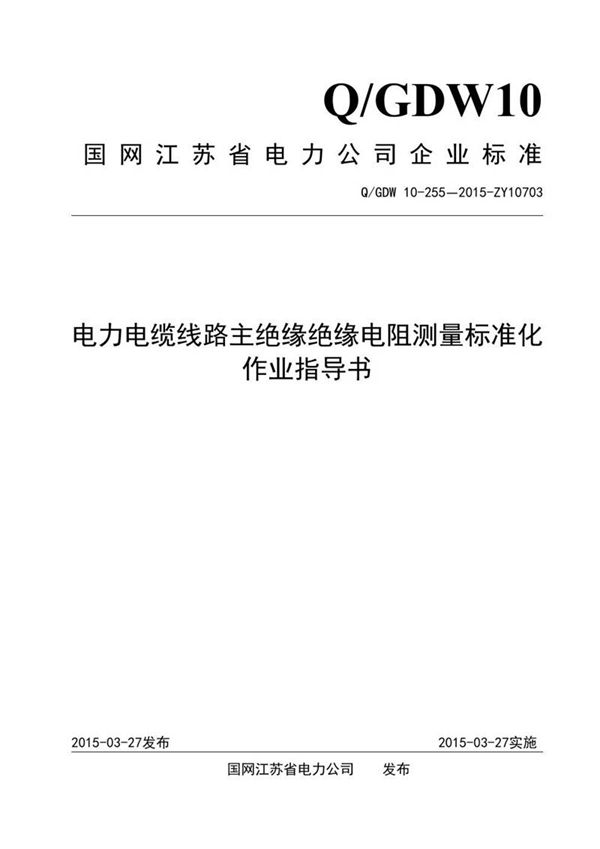 Q/GDW10

国网江苏省电力公司企业标准

Q/GDW 10-255—2015-ZY10703

电力电缆线路主绝缘绝缘电阻测量标准化作业指导书

2015-03-27发布

2015-03-27实施

国网江苏省电力公司 发布